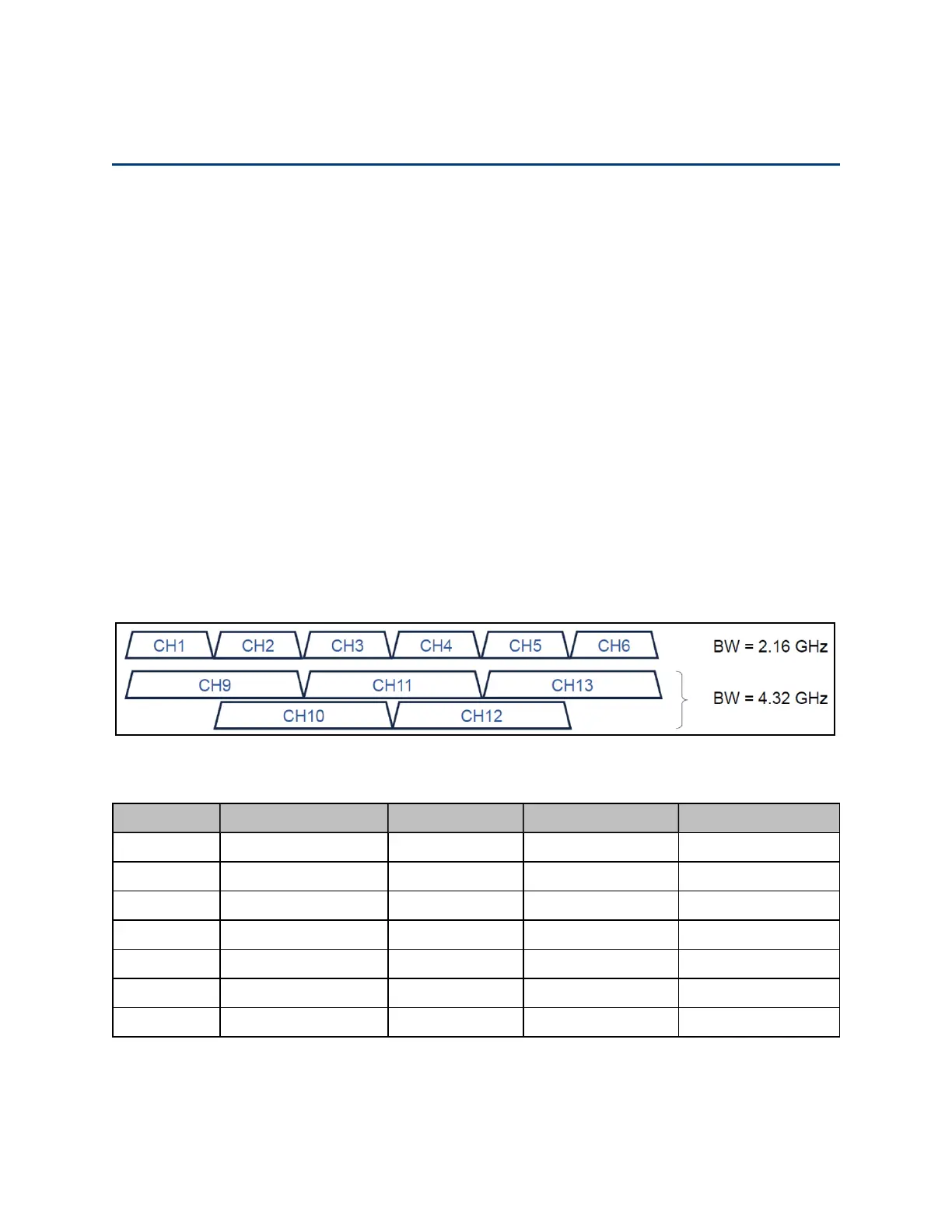 CH1
CH2
CH3
CH4
CH5
CH6
BW = 2.16 GHz
CH9
CH11
CH13
CH10
CH12
BW = 4.32 GHz